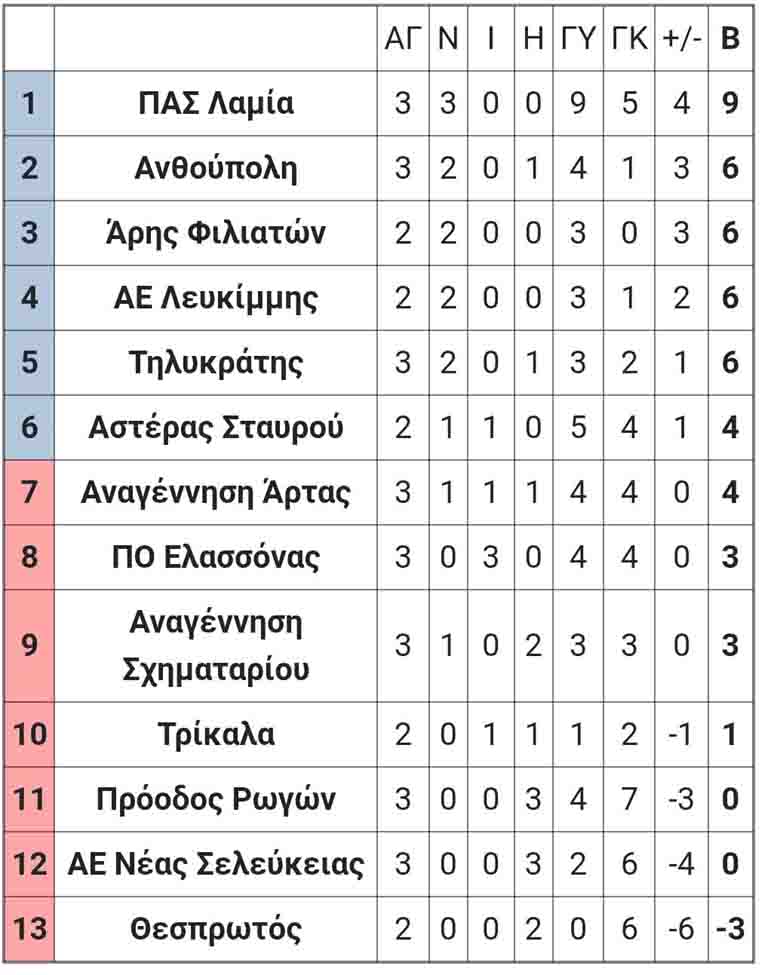 | | | ΑΓ | Ν | Ι | Η | ΓΥ | ΓΚ | +/- | Β |
|---|---|---|---|---|---|---|---|---|---|
| 1 | ΠΑΣ Λαμία | 3 | 3 | 0 | 0 | 9 | 5 | 4 | 9 |
| 2 | Ανθούπολη | 3 | 2 | 0 | 1 | 4 | 1 | 3 | 6 |
| 3 | Άρης Φιλιατών | 2 | 2 | 0 | 0 | 3 | 0 | 3 | 6 |
| 4 | ΑΕ Λευκίμμης | 2 | 2 | 0 | 0 | 3 | 1 | 2 | 6 |
| 5 | Τηλυκράτης | 3 | 2 | 0 | 1 | 3 | 2 | 1 | 6 |
| 6 | Αστέρας Σταυρού | 2 | 1 | 1 | 0 | 5 | 4 | 1 | 4 |
| 7 | Αναγέννηση Άρτας | 3 | 1 | 1 | 1 | 4 | 4 | 0 | 4 |
| 8 | ΠΟ Ελασσόνας | 3 | 0 | 3 | 0 | 4 | 4 | 0 | 3 |
| 9 | Αναγέννηση Σχηματαρίου | 3 | 1 | 0 | 2 | 3 | 3 | 0 | 3 |
| 10 | Τρίκαλα | 2 | 0 | 1 | 1 | 1 | 2 | -1 | 1 |
| 11 | Πρόοδος Ρωγών | 3 | 0 | 0 | 3 | 4 | 7 | -3 | 0 |
| 12 | ΑΕ Νέας Σελεύκειας | 3 | 0 | 0 | 3 | 2 | 6 | -4 | 0 |
| 13 | Θεσπρωτός | 2 | 0 | 0 | 2 | 0 | 6 | -6 | -3 |